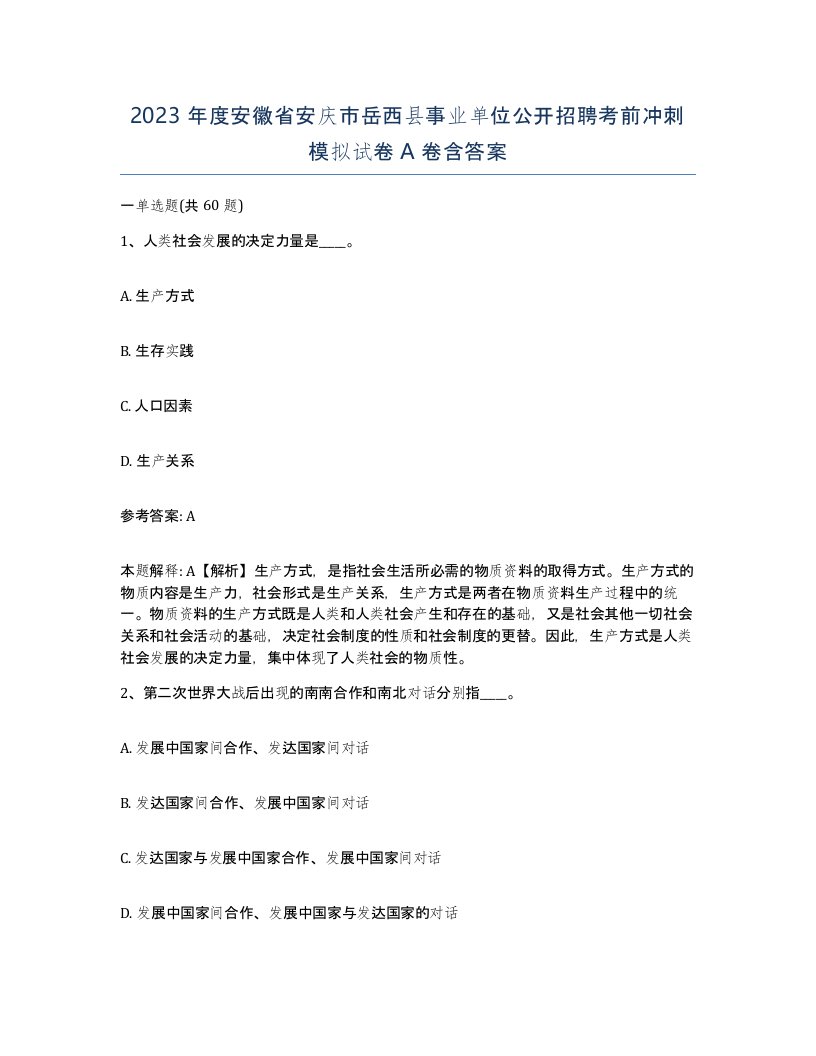 2023 年度安徽省安庆市岳西县事业单位公开招聘考前冲刺模拟试卷 A 卷含答案

一单选题(共 60 题)

1、人类社会发展的决定力量是____。

A. 生产方式

B. 生存实践

C. 人口因素

D. 生产关系

参考答案: A

本题解释: A【解析】生产方式，是指社会生活所必需的物质资料的取得方式。生产方式的物质内容是生产力，社会形式是生产关系，生产方式是两者在物质资料生产过程中的统一。物质资料的生产方式既是人类和人类社会产生和存在的基础，又是社会其他一切社会关系和社会活动的基础，决定社会制度的性质和社会制度的更替。因此，生产方式是人类社会发展的决定力量，集中体现了人类社会的物质性。

2、第二次世界大战后出现的南南合作和南北对话分别指____。

A. 发展中国家间合作、发达国家间对话

B. 发达国家间合作、发展中国家间对话

C. 发达国家与发展中国家合作、发展中国家间对话

D. 发展中国家间合作、发展中国家与发达国家的对话